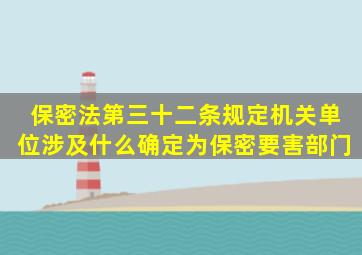 保密法第三十二条规定机关单位涉及什么确定为保密要害部门